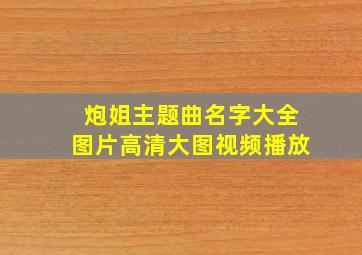 炮姐主题曲名字大全
图片高清大图视频播放